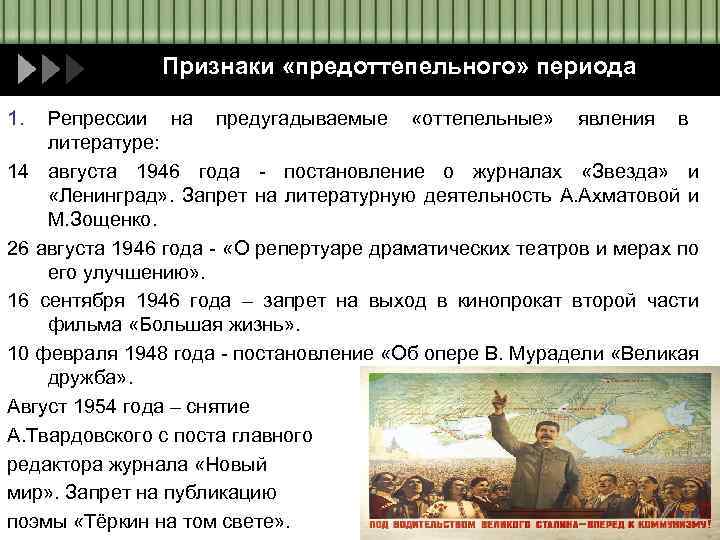 Признаки «предоттепельного» периода

1. Репрессии на предугадываемые «оттепельные» явления в литературе:

14 августа 1946 года - постановление о журналах «Звезда» и «Ленинград». Запрет на литературную деятельность А.Ахматовой и М.Зощенко.

26 августа 1946 года - «О репертуаре драматических театров и мерах по его улучшению».

16 сентября 1946 года – запрет на выход в кинопрокат второй части фильма «Большая жизнь».

10 февраля 1948 года - постановление «Об опере В. Мурадели «Великая дружба».

Август 1954 года – снятие А.Твардовского с поста главного редактора журнала «Новый мир». Запрет на публикацию поэмы «Тёркин на том свете».

ПОД ВОДИТЕЛЬСТВОМ ВЕЛИКОГО СТАЛИНА—ВПЕРЕД К КОММУНИЗМУ!